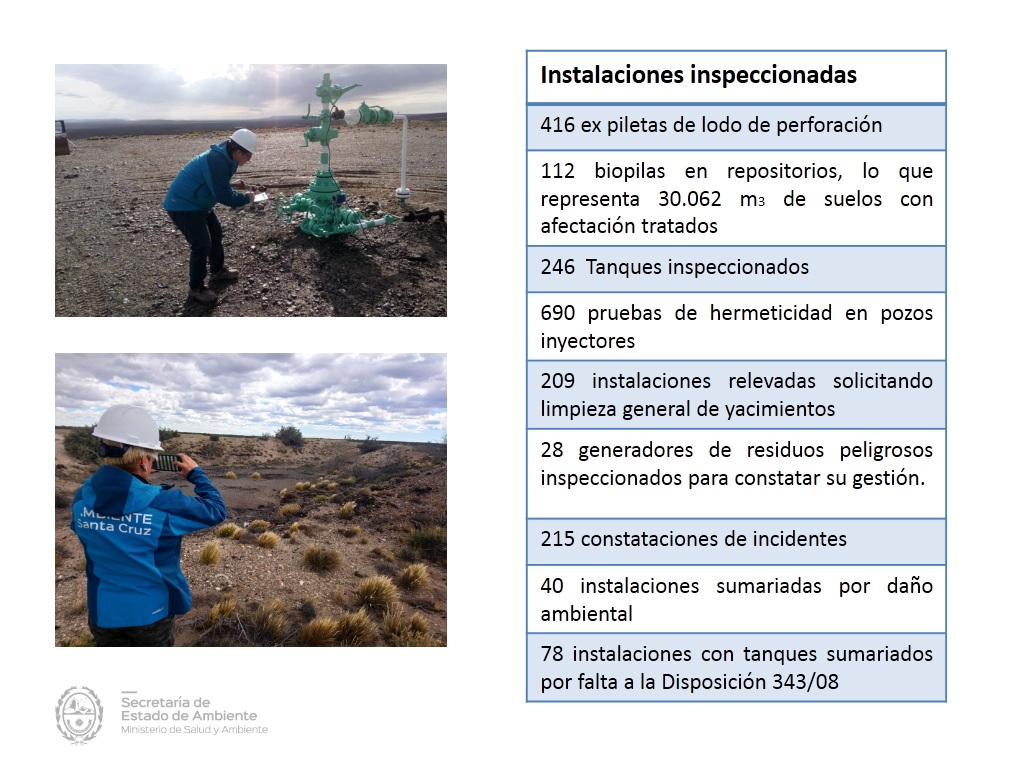 AMBIENTE Santa Cruz

Secretaría de
Estado de Ambiente
Ministerio de Salud y Ambiente

| Instalaciones inspeccionadas |
|---|
| 416 ex piletas de lodo de perforación |
| 112 biopilas en repositorios, lo que representa 30.062 $m_3$ de suelos con afectación tratados |
| 246 Tanques inspeccionados |
| 690 pruebas de hermeticidad en pozos inyectores |
| 209 instalaciones relevadas solicitando limpieza general de yacimientos |
| 28 generadores de residuos peligrosos inspeccionados para constatar su gestión. |
| 215 constataciones de incidentes |
| 40 instalaciones sumariadas por daño ambiental |
| 78 instalaciones con tanques sumariados por falta a la Disposición 343/08 |